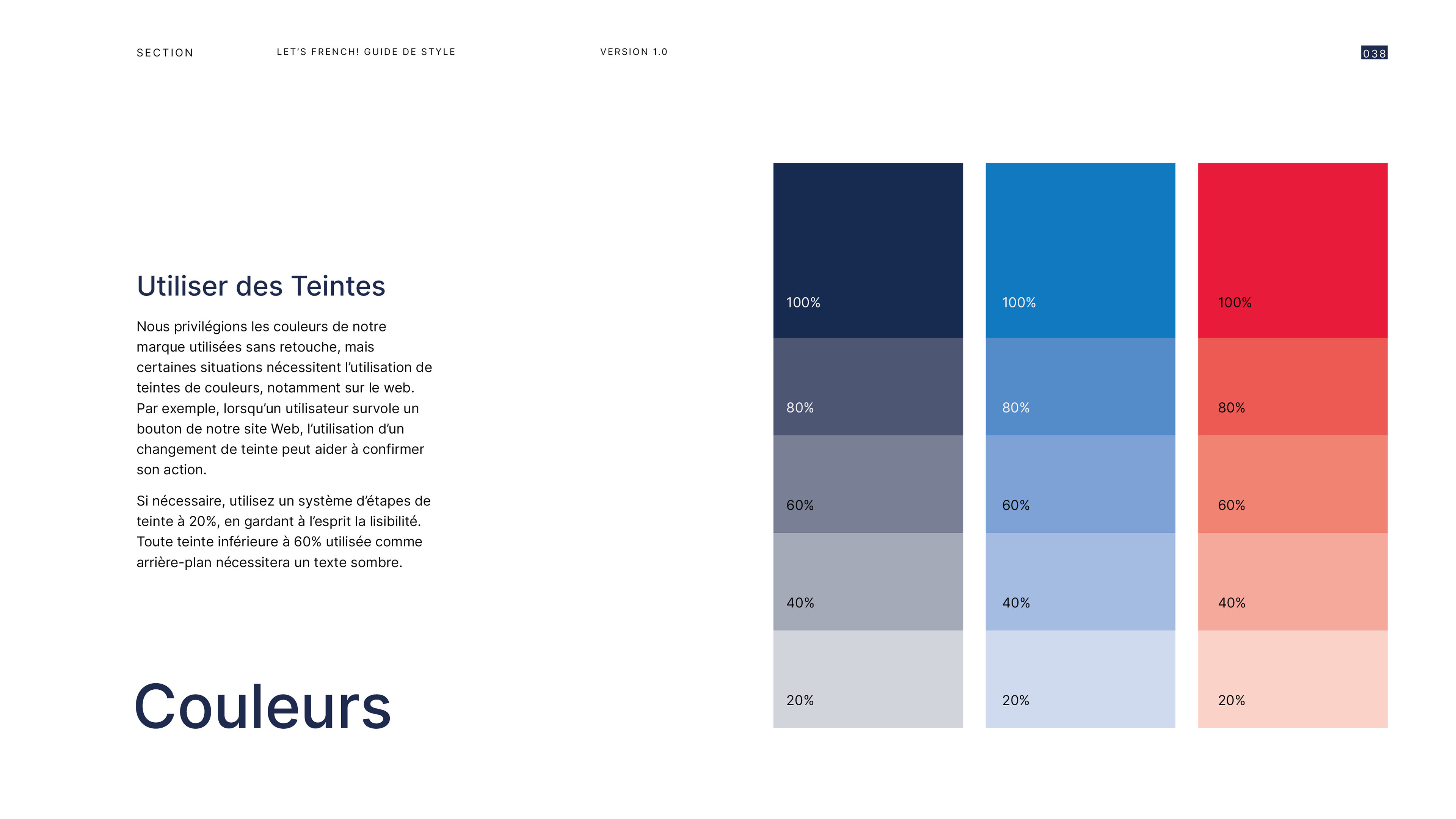 SECTION

LET'S FRENCH! GUIDE DE STYLE

VERSION 1.0

038

Utiliser des Teintes

Nous privilégions les couleurs de notre marque utilisées sans retouche, mais certaines situations nécessitent l'utilisation de teintes de couleurs, notamment sur le web. Par exemple, lorsqu'un utilisateur survole un bouton de notre site Web, l'utilisation d'un changement de teinte peut aider à confirmer son action.

Si nécessaire, utilisez un système d'étapes de teinte à 20%, en gardant à l'esprit la lisibilité. Toute teinte inférieure à 60% utilisée comme arrière-plan nécessitera un texte sombre.

Couleurs

100%
80%
60%
40%
20%

100%
80%
60%
40%
20%

100%
80%
60%
40%
20%